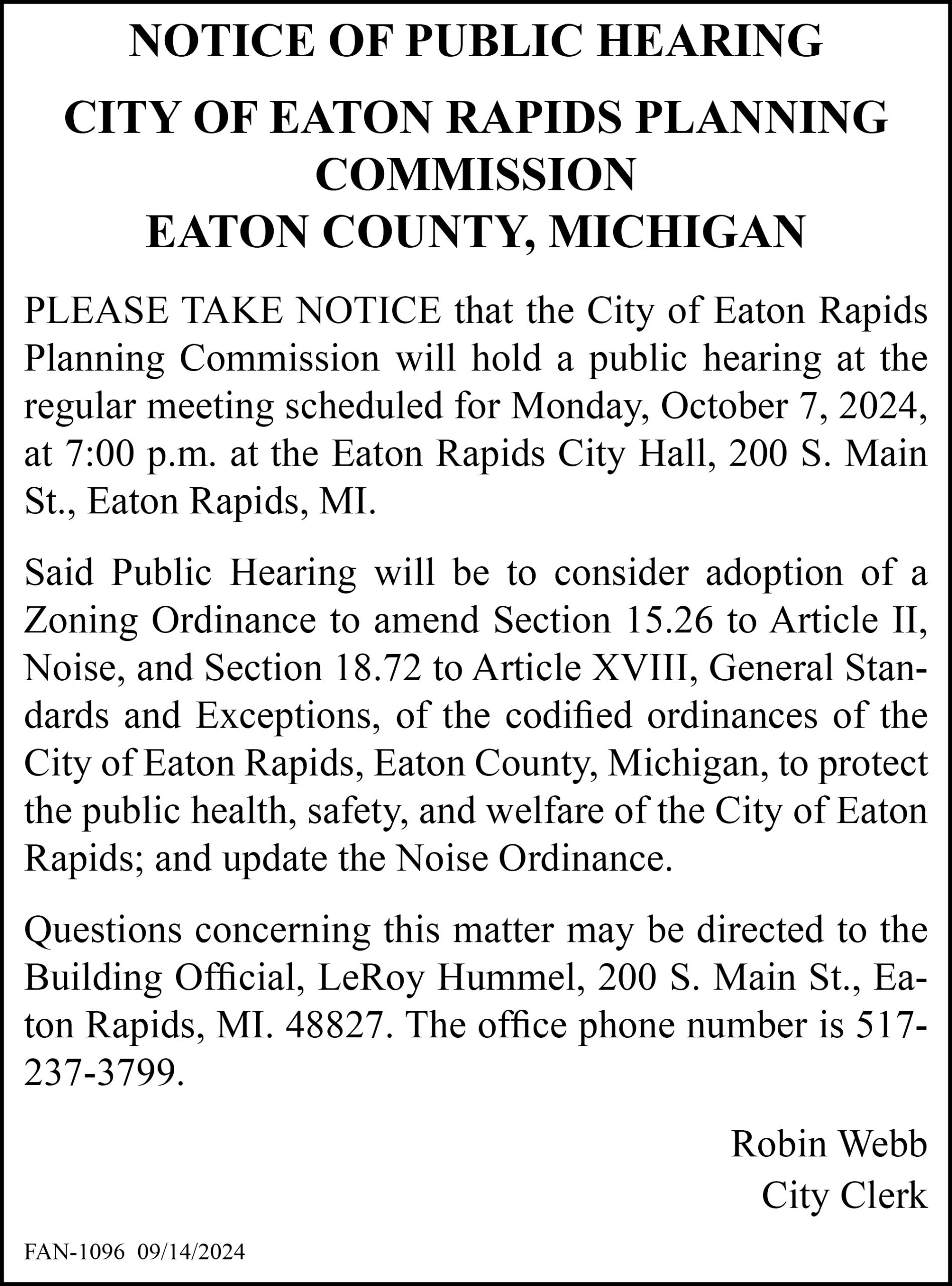 NOTICE OF PUBLIC HEARING

CITY OF EATON RAPIDS PLANNING COMMISSION
EATON COUNTY, MICHIGAN

PLEASE TAKE NOTICE that the City of Eaton Rapids Planning Commission will hold a public hearing at the regular meeting scheduled for Monday, October 7, 2024, at 7:00 p.m. at the Eaton Rapids City Hall, 200 S. Main St., Eaton Rapids, MI.

Said Public Hearing will be to consider adoption of a Zoning Ordinance to amend Section 15.26 to Article II, Noise, and Section 18.72 to Article XVIII, General Standards and Exceptions, of the codified ordinances of the City of Eaton Rapids, Eaton County, Michigan, to protect the public health, safety, and welfare of the City of Eaton Rapids; and update the Noise Ordinance.

Questions concerning this matter may be directed to the Building Official, LeRoy Hummel, 200 S. Main St., Eaton Rapids, MI. 48827. The office phone number is 517-237-3799.

Robin Webb
City Clerk

FAN-1096 09/14/2024